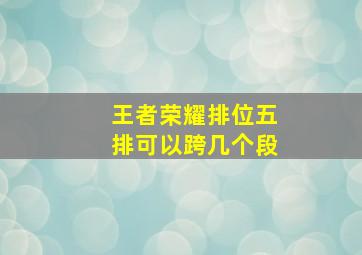 王者荣耀排位五排可以跨几个段